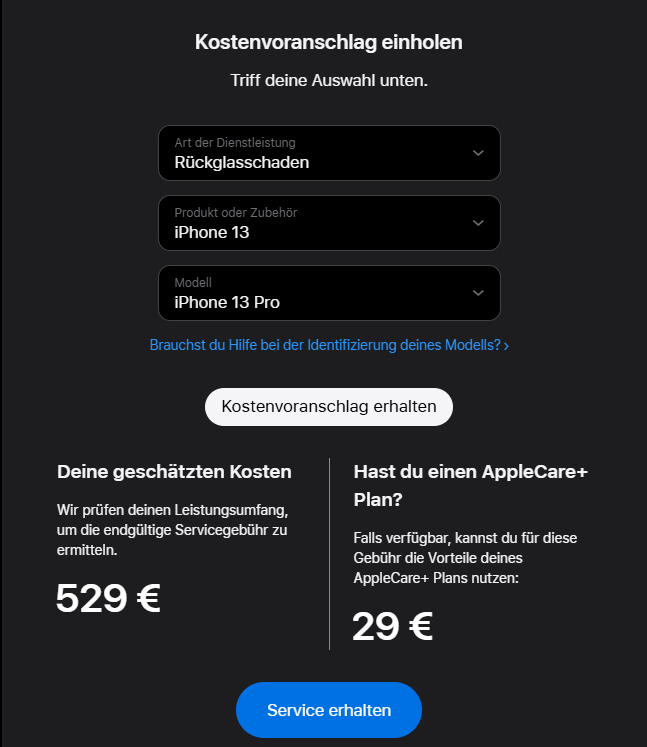 Kostenvoranschlag einholen

Triff deine Auswahl unten.

Art der Dienstleistung
Rückglasschaden

Produkt oder Zubehör
iPhone 13

Modell
iPhone 13 Pro

Brauchst du Hilfe bei der Identifizierung deines Modells? ›

Kostenvoranschlag erhalten

Deine geschätzten Kosten

Wir prüfen deinen Leistungsumfang, um die endgültige Servicegebühr zu ermitteln.

529 €

Hast du einen AppleCare+ Plan?

Falls verfügbar, kannst du für diese Gebühr die Vorteile deines AppleCare+ Plans nutzen:

29 €

Service erhalten